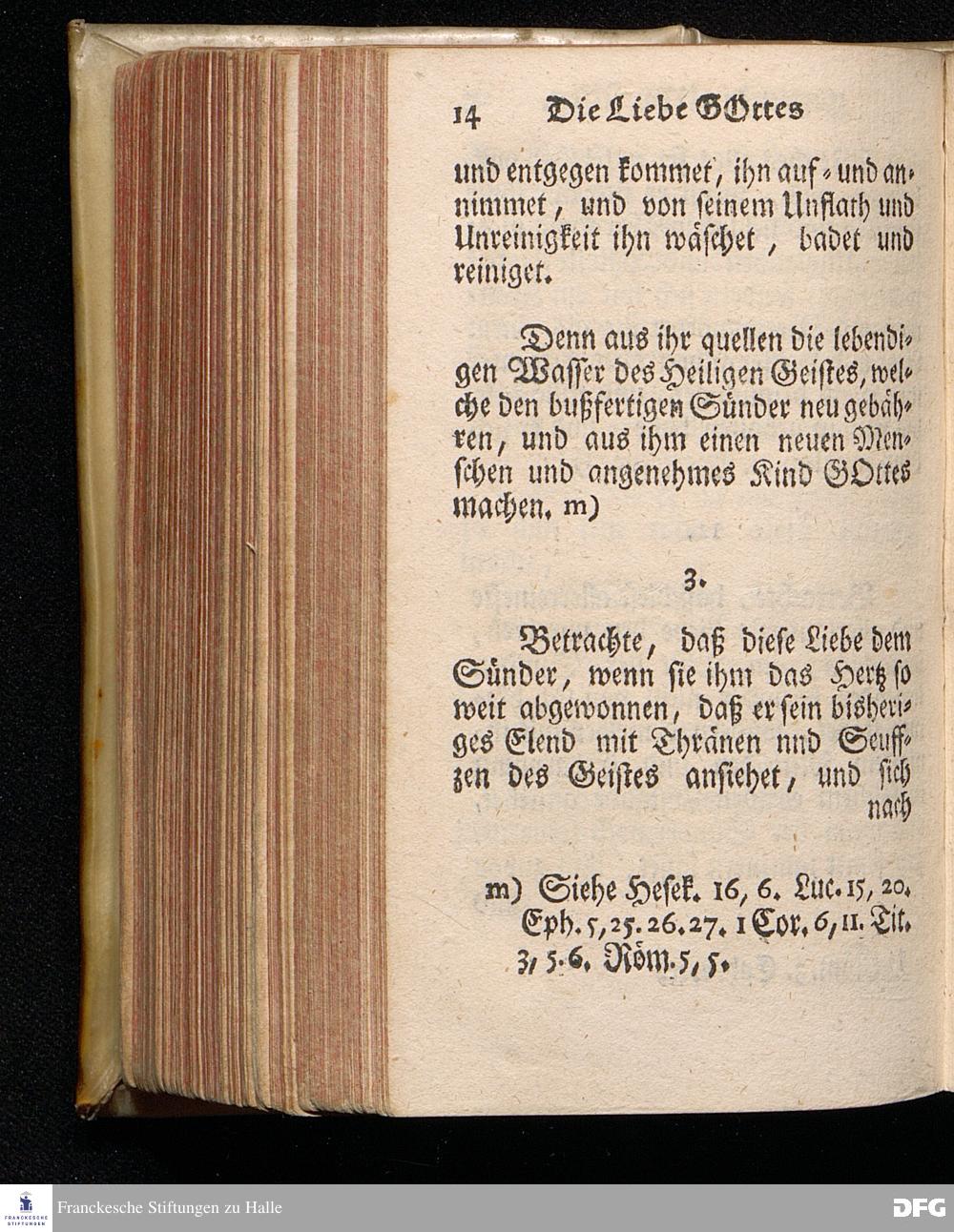 14 Die Liebe GOttes

und entgegen kommet, ihn auf- und annimmet, und von seinem Unflath und Unreinigkeit ihn wäschet, badet und reiniget.

Denn aus ihr quellen die lebendigen Wasser des Heiligen Geistes, welche den bußfertigen Sünder neu gebähren, und aus ihm einen neuen Menschen und angenehmes Kind GOttes machen. m)

3.

Betrachte, daß diese Liebe dem Sünder, wenn sie ihm das Hertz so weit abgewonnen, daß er sein bisheriges Elend mit Thränen nnd Seuffzen des Geistes ansiehet, und sich nach

m) Siehe Hesek. 16, 6. Luc. 15, 20. Eph. 5, 25. 26. 27. 1 Cor. 6, 11. Tit. 3, 5. 6. Röm. 5, 5.

FRANCKESCHE STIFTUNGEN
Franckesche Stiftungen zu Halle
DFG